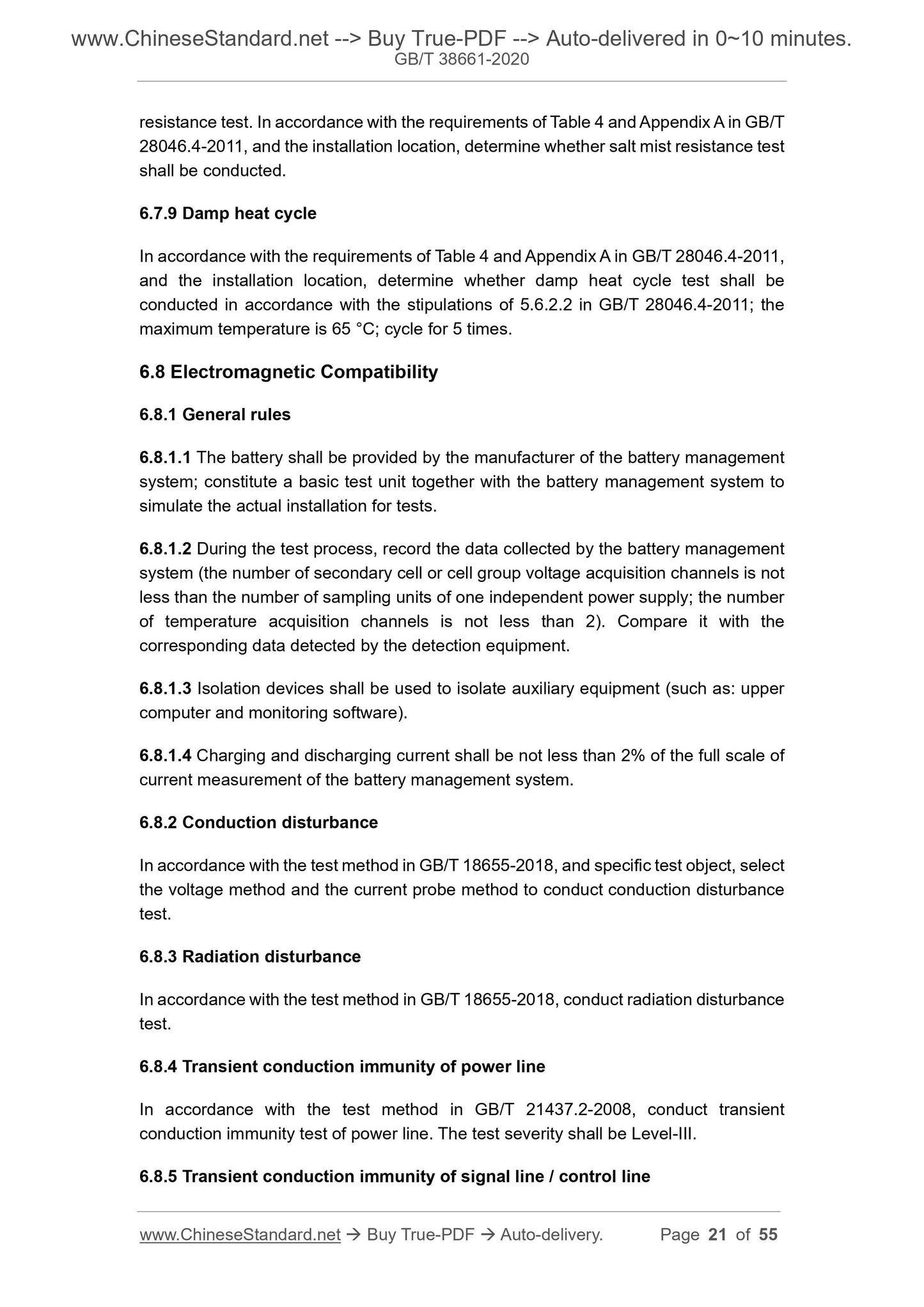 www.ChineseStandard.net --> Buy True-PDF --> Auto-delivered in 0~10 minutes.
GB/T 38661-2020

resistance test. In accordance with the requirements of Table 4 and Appendix A in GB/T 28046.4-2011, and the installation location, determine whether salt mist resistance test shall be conducted.

6.7.9 Damp heat cycle

In accordance with the requirements of Table 4 and Appendix A in GB/T 28046.4-2011, and the installation location, determine whether damp heat cycle test shall be conducted in accordance with the stipulations of 5.6.2.2 in GB/T 28046.4-2011; the maximum temperature is 65 °C; cycle for 5 times.

6.8 Electromagnetic Compatibility

6.8.1 General rules

6.8.1.1 The battery shall be provided by the manufacturer of the battery management system; constitute a basic test unit together with the battery management system to simulate the actual installation for tests.

6.8.1.2 During the test process, record the data collected by the battery management system (the number of secondary cell or cell group voltage acquisition channels is not less than the number of sampling units of one independent power supply; the number of temperature acquisition channels is not less than 2). Compare it with the corresponding data detected by the detection equipment.

6.8.1.3 Isolation devices shall be used to isolate auxiliary equipment (such as: upper computer and monitoring software).

6.8.1.4 Charging and discharging current shall be not less than 2% of the full scale of current measurement of the battery management system.

6.8.2 Conduction disturbance

In accordance with the test method in GB/T 18655-2018, and specific test object, select the voltage method and the current probe method to conduct conduction disturbance test.

6.8.3 Radiation disturbance

In accordance with the test method in GB/T 18655-2018, conduct radiation disturbance test.

6.8.4 Transient conduction immunity of power line

In accordance with the test method in GB/T 21437.2-2008, conduct transient conduction immunity test of power line. The test severity shall be Level-III.

6.8.5 Transient conduction immunity of signal line / control line

www.ChineseStandard.net → Buy True-PDF → Auto-delivery. Page 21 of 55